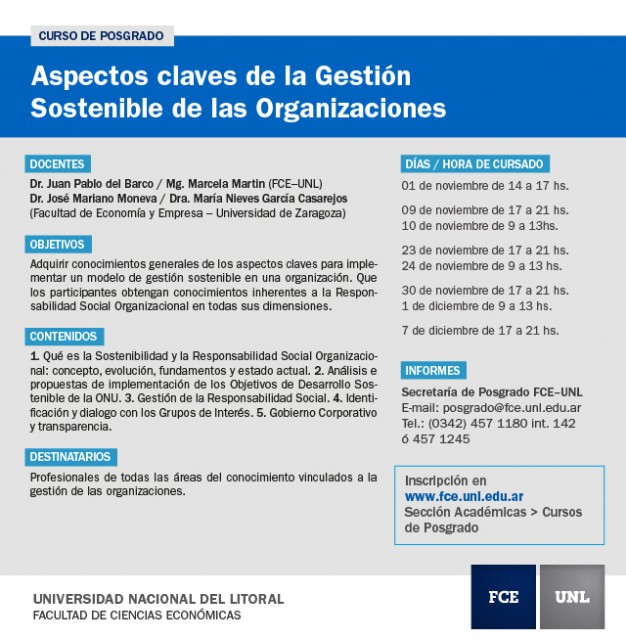 CURSO DE POSGRADO

Aspectos claves de la Gestión Sostenible de las Organizaciones

DOCENTES

Dr. Juan Pablo del Barco / Mg. Marcela Martin (FCE–UNL)
Dr. José Mariano Moneva / Dra. María Nieves García Casarejos
(Facultad de Economía y Empresa – Universidad de Zaragoza)

OBJETIVOS

Adquirir conocimientos generales de los aspectos claves para implementar un modelo de gestión sostenible en una organización. Que los participantes obtengan conocimientos inherentes a la Responsabilidad Social Organizacional en todas sus dimensiones.

CONTENIDOS

1. Qué es la Sostenibilidad y la Responsabilidad Social Organizacional: concepto, evolución, fundamentos y estado actual. 2. Análisis e propuestas de implementación de los Objetivos de Desarrollo Sostenible de la ONU. 3. Gestión de la Responsabilidad Social. 4. Identificación y dialogo con los Grupos de Interés. 5. Gobierno Corporativo y transparencia.

DESTINATARIOS

Profesionales de todas las áreas del conocimiento vinculados a la gestión de las organizaciones.

DÍAS / HORA DE CURSADO

01 de noviembre de 14 a 17 hs.

09 de noviembre de 17 a 21 hs.
10 de noviembre de 9 a 13hs.

23 de noviembre de 17 a 21 hs.
24 de noviembre de 9 a 13 hs.

30 de noviembre de 17 a 21 hs.
1 de diciembre de 9 a 13 hs.

7 de diciembre de 17 a 21 hs.

INFORMES

Secretaría de Posgrado FCE–UNL
E-mail: posgrado@fce.unl.edu.ar
Tel.: (0342) 457 1180 int. 142
ó 457 1245

Inscripción en
www.fce.unl.edu.ar
Sección Académicas > Cursos de Posgrado

UNIVERSIDAD NACIONAL DEL LITORAL
FACULTAD DE CIENCIAS ECONÓMICAS

FCE

UNL